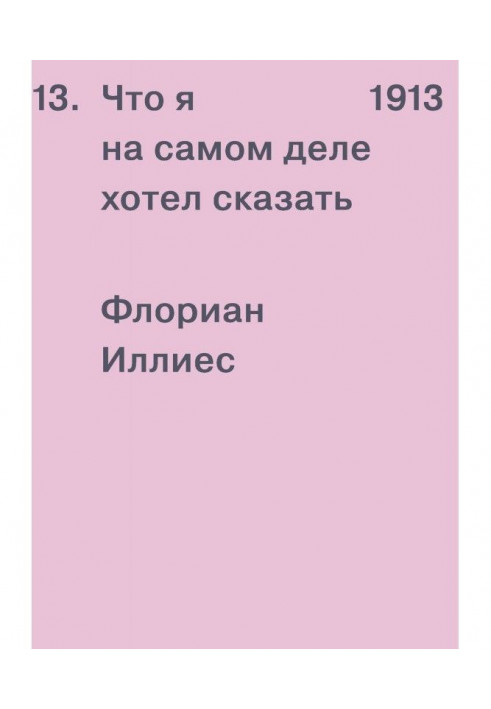 13. Что я 1913
на самом деле
хотел сказать

Флориан
Иллиес